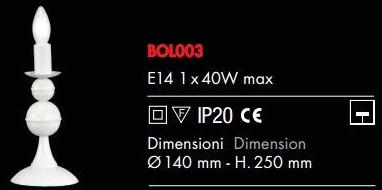 BOL003

E14 1 x 40W max

F IP20 CE

Dimensioni Dimension
Ø 140 mm - H. 250 mm